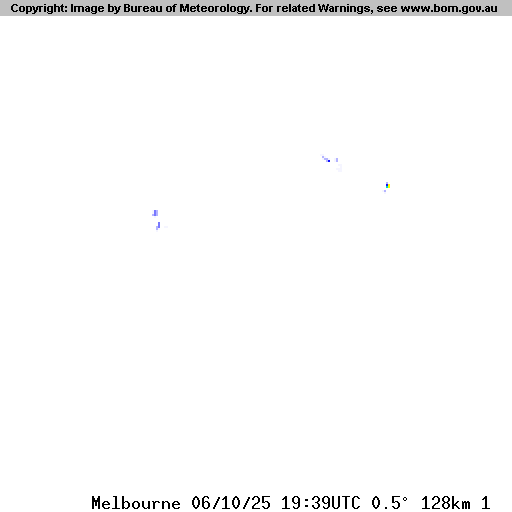 Copyright: Image by Bureau of Meteorology. For related Warnings, see www.bom.gov.au

Melbourne 06/10/25 19:39UTC 0.5° 128km 1